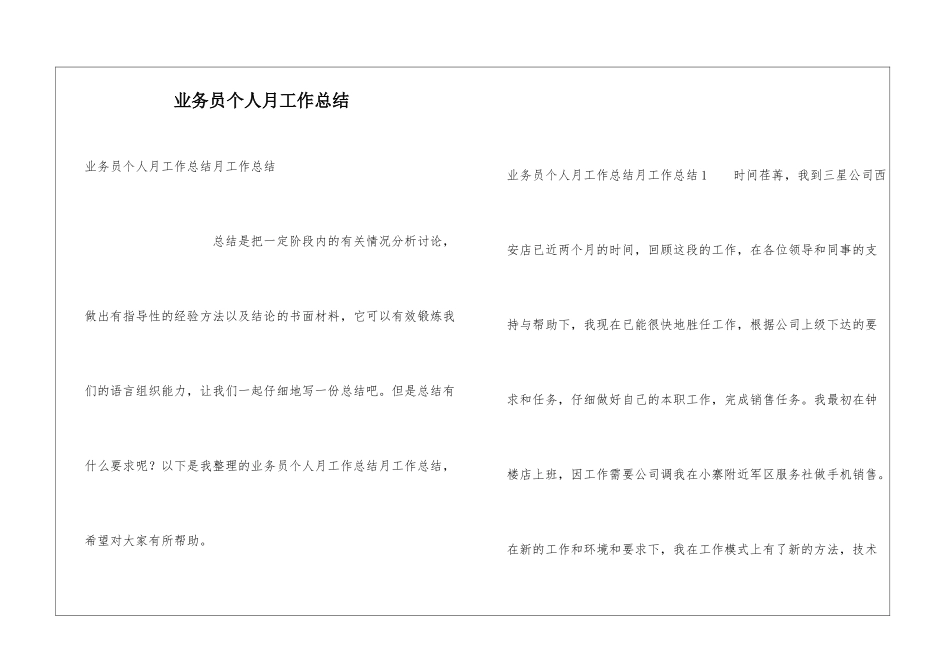 业务员个人月工作总结

业务员个人月工作总结月工作总结

总结是把一定阶段内的有关情况分析讨论，做出有指导性的经验方法以及结论的书面材料，它可以有效锻炼我们的语言组织能力，让我们一起仔细地写一份总结吧。但是总结有什么要求呢？以下是我整理的业务员个人月工作总结月工作总结，希望对大家有所帮助。

业务员个人月工作总结月工作总结1　　时间荏苒，我到三星公司西安店已近两个月的时间，回顾这段的工作，在各位领导和同事的支持与帮助下，我现在已能很快地胜任工作，根据公司上级下达的要求和任务，仔细做好自己的本职工作，完成销售任务。我最初在钟楼店上班，因工作需要公司调我在小寨附近军区服务社做手机销售。在新的工作和环境和要求下，我在工作模式上有了新的方法，技术